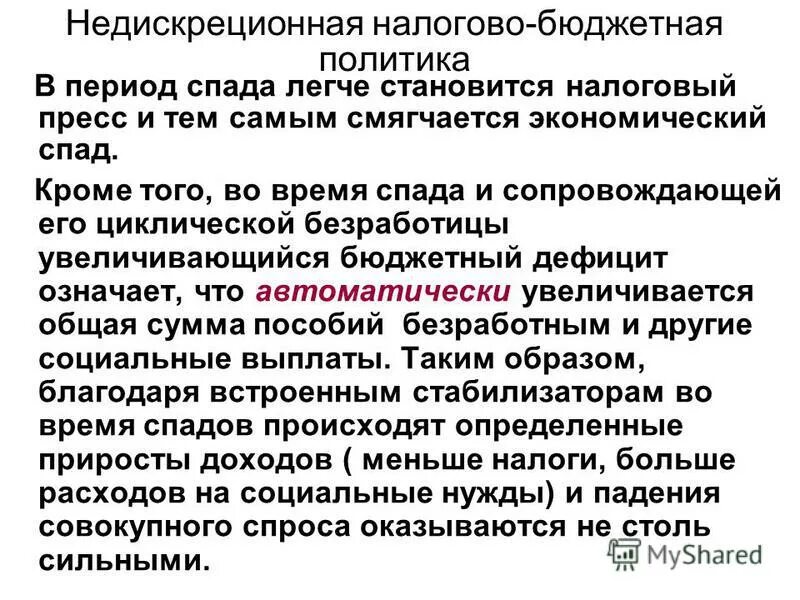 Недискреционная налогово-бюджетная политика

В период спада легче становится налоговый пресс и тем самым смягчается экономический спад.

Кроме того, во время спада и сопровождающей его циклической безработицы увеличивающийся бюджетный дефицит означает, что автоматически увеличивается общая сумма пособий безработным и другие социальные выплаты. Таким образом, благодаря встроенным стабилизаторам во время спадов происходят определенные приросты доходов ( меньше налоги, больше расходов на социальные нужды) и падения совокупного спроса оказываются не столь сильными.

MyShared